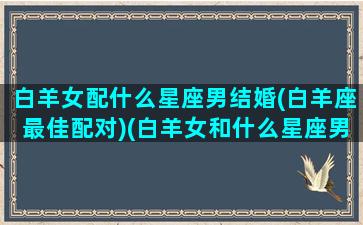 白羊女配什么星座男结婚(白羊座最佳配对)(白羊女和什么星座男